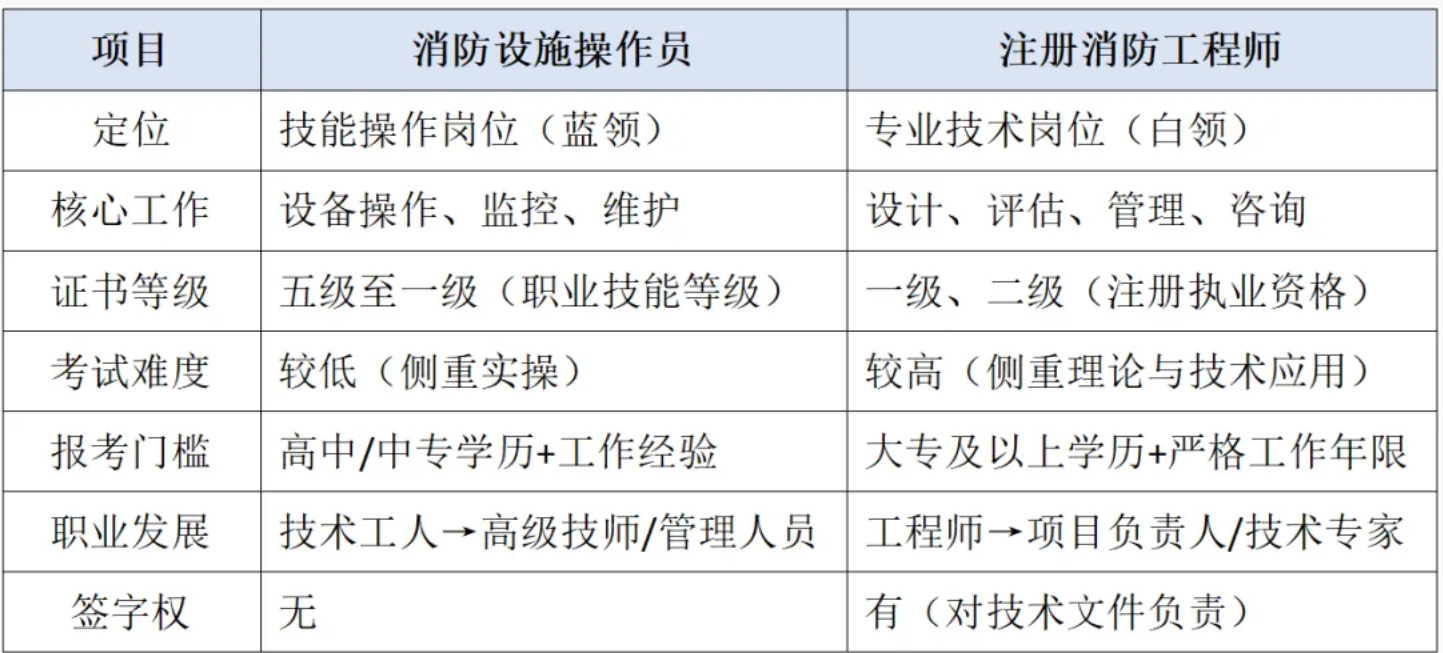 | 项目 | 消防设施操作员 | 注册消防工程师 |
|---|---|---|
| 定位 | 技能操作岗位（蓝领） | 专业技术岗位（白领） |
| 核心工作 | 设备操作、监控、维护 | 设计、评估、管理、咨询 |
| 证书等级 | 五级至一级（职业技能等级） | 一级、二级（注册执业资格） |
| 考试难度 | 较低（侧重实操） | 较高（侧重理论与技术应用） |
| 报考门槛 | 高中/中专学历+工作经验 | 大专及以上学历+严格工作年限 |
| 职业发展 | 技术工人→高级技师/管理人员 | 工程师→项目负责人/技术专家 |
| 签字权 | 无 | 有（对技术文件负责） |